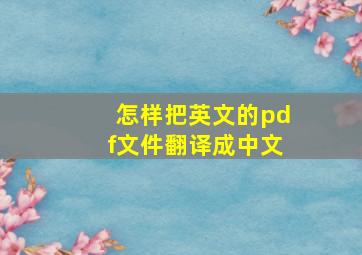 怎样把英文的pdf文件翻译成中文